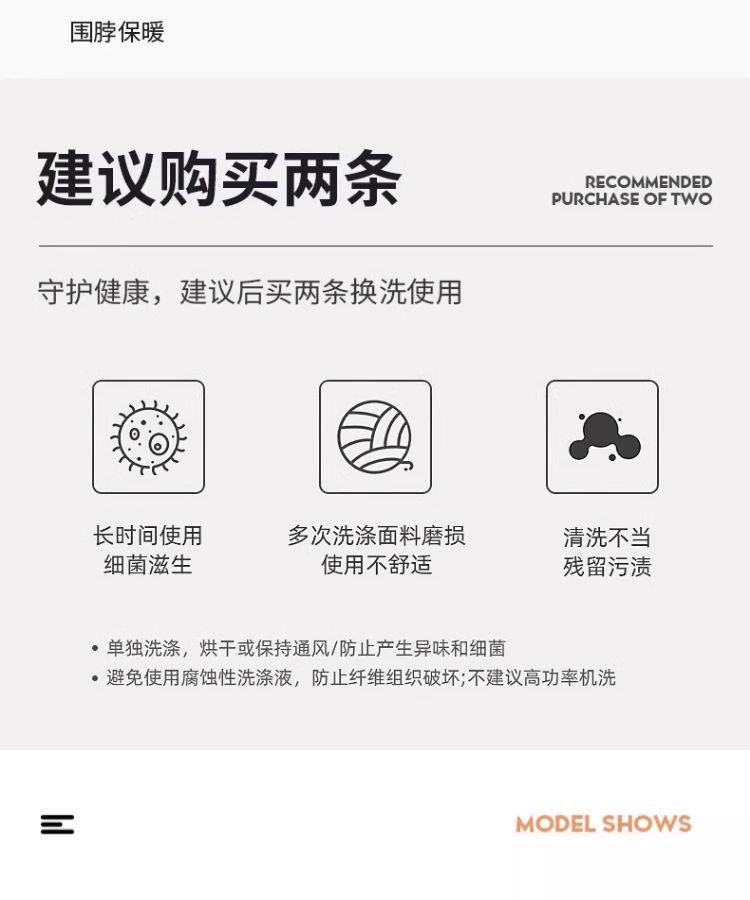 围脖保暖

建议购买两条

RECOMMENDED
PURCHASE OF TWO

守护健康，建议后买两条换洗使用

长时间使用
细菌滋生

多次洗涤面料磨损
使用不舒适

清洗不当
残留污渍

• 单独洗涤，烘干或保持通风/防止产生异味和细菌
• 避免使用腐蚀性洗涤液，防止纤维组织破坏;不建议高功率机洗

MODEL SHOWS